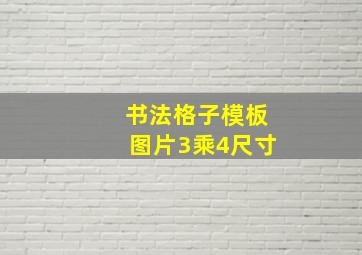 书法格子模板
图片3乘4尺寸